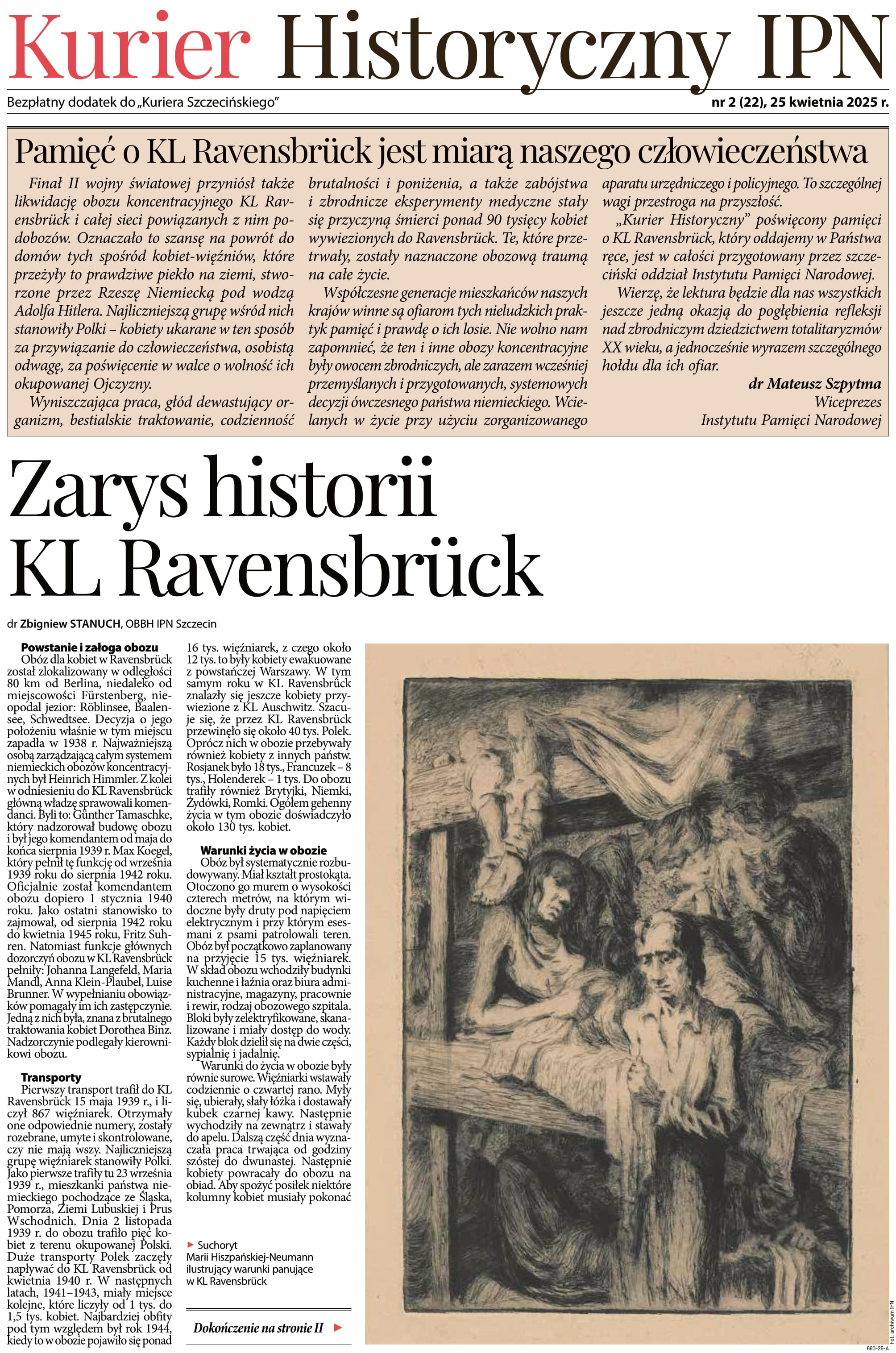 Kurier Historyczny IPN

Bezpłatny dodatek do „Kuriera Szczecińskiego"

nr 2 (22), 25 kwietnia 2025 r.

Pamięć o KL Ravensbrück jest miarą naszego człowieczeństwa

Finał II wojny światowej przyniósł także likwidację obozu koncentracyjnego KL Ravensbrück i całej sieci powiązanych z nim podobozów. Oznaczało to szansę na powrót do domów tych spośród kobiet-więźniów, które przeżyły to prawdziwe piekło na ziemi, stworzone przez Rzeszę Niemiecką pod wodzą Adolfa Hitlera. Najliczniejszą grupę wśród nich stanowiły Polki – kobiety ukarane w ten sposób za przywiązanie do człowieczeństwa, osobistą odwagę, za poświęcenie w walce o wolność ich okupowanej Ojczyzny.

Wyniszczająca praca, głód dewastujący organizm, bestialskie traktowanie, codzienność brutalności i poniżenia, a także zabójstwa i zbrodnicze eksperymenty medyczne stały się przyczyną śmierci ponad 90 tysięcy kobiet wywiezionych do Ravensbrück. Te, które przetrwały, zostały naznaczone obozową traumą na całe życie.

Współczesne generacje mieszkańców naszych krajów winne są ofiarom tych nieludzkich praktyk pamięć i prawdę o ich losie. Nie wolno nam zapomnieć, że ten i inne obozy koncentracyjne były owocem zbrodniczych, ale zarazem wcześniej przemyślanych i przygotowanych, systemowych decyzji ówczesnego państwa niemieckiego. Wcielanych w życie przy użyciu zorganizowanego aparatu urzędniczego i policyjnego. To szczególnej wagi przestroga na przyszłość.

„Kurier Historyczny" poświęcony pamięci o KL Ravensbrück, który oddajemy w Państwa ręce, jest w całości przygotowany przez szczeciński oddział Instytutu Pamięci Narodowej.

Wierzę, że lektura będzie dla nas wszystkich jeszcze jedną okazją do pogłębienia refleksji nad zbrodniczym dziedzictwem totalitaryzmów XX wieku, a jednocześnie wyrazem szczególnego hołdu dla ich ofiar.

dr Mateusz Szpytma
Wiceprezes
Instytutu Pamięci Narodowej

Zarys historii KL Ravensbrück

dr Zbigniew STANUCH, OBBH IPN Szczecin

Powstanie i załoga obozu

Obóz dla kobiet w Ravensbrück został zlokalizowany w odległości 80 km od Berlina, niedaleko od miejscowości Fürstenberg, nieopodal jezior: Röblinsee, Baalensee, Schwedtsee. Decyzja o jego położeniu właśnie w tym miejscu zapadła w 1938 r. Najważniejszą osobą zarządzającą całym systemem niemieckich obozów koncentracyjnych był Heinrich Himmler. Z kolei w odniesieniu do KL Ravensbrück główną władzę sprawowali komendanci. Byli to: Günther Tamaschke, który nadzorował budowę obozu i był jego komendantem od maja do końca sierpnia 1939 r. Max Koegel, który pełnił tę funkcję od września 1939 roku do sierpnia 1942 roku. Oficjalnie został komendantem obozu dopiero 1 stycznia 1940 roku. Jako ostatni stanowisko to zajmował, od sierpnia 1942 roku do kwietnia 1945 roku, Fritz Suhren. Natomiast funkcje głównych dozorczyń obozu w KL Ravensbrück pełniły: Johanna Langefeld, Maria Mandl, Anna Klein-Plaubel, Luise Brunner. W wypełnianiu obowiązków pomagały im ich zastępczynie. Jedną z nich była, znana z brutalnego traktowania kobiet Dorothea Binz. Nadzorczynie podlegały kierownikowi obozu.

Transporty

Pierwszy transport trafił do KL Ravensbrück 15 maja 1939 r., i liczył 867 więźniarek. Otrzymały one odpowiednie numery, zostały rozebrane, umyte i skontrolowane, czy nie mają wszy. Najliczniejszą grupę więźniarek stanowiły Polki. Jako pierwsze trafiły tu 23 września 1939 r., mieszkanki państwa niemieckiego pochodzące ze Śląska, Pomorza, Ziemi Lubuskiej i Prus Wschodnich. Dnia 2 listopada 1939 r. do obozu trafiło pięć kobiet z terenu okupowanej Polski. Duże transporty Polek zaczęły napływać do KL Ravensbrück od kwietnia 1940 r. W następnych latach, 1941–1943, miały miejsce kolejne, które liczyły od 1 tys. do 1,5 tys. kobiet. Najbardziej obfity pod tym względem był rok 1944, kiedy to w obozie pojawiło się ponad 16 tys. więźniarek, z czego około 12 tys. to były kobiety ewakuowane z powstańczej Warszawy. W tym samym roku w KL Ravensbrück znalazły się jeszcze kobiety przywiezione z KL Auschwitz. Szacuje się, że przez KL Ravensbrück przewinęło się około 40 tys. Polek. Oprócz nich w obozie przebywały również kobiety z innych państw. Rosjanek było 18 tys., Francuzek – 8 tys., Holenderek – 1 tys. Do obozu trafiły również Brytyjki, Niemki, Żydówki, Romki. Ogółem gehenny życia w tym obozie doświadczyło około 130 tys. kobiet.

Warunki życia w obozie

Obóz był systematycznie rozbudowywany. Miał kształt prostokąta. Otoczono go murem o wysokości czterech metrów, na którym widoczne były druty pod napięciem elektrycznym i przy którym esesmani z psami patrolowali teren. Obóz był początkowo zaplanowany na przyjęcie 15 tys. więźniarek. W skład obozu wchodziły budynki kuchenne i łaźnia oraz biura administracyjne, magazyny, pracownie i rewir, rodzaj obozowego szpitala. Bloki były zelektryfikowane, skanalizowane i miały dostęp do wody. Każdy blok dzielił się na dwie części, sypialnię i jadalnię.

Warunki do życia w obozie były równie surowe. Więźniarki wstawały codziennie o czwartej rano. Myły się, ubierały, słały łóżka i dostawały kubek czarnej kawy. Następnie wychodziły na zewnątrz i stawały do apelu. Dalszą część dnia wyznaczała praca trwająca od godziny szóstej do dwunastej. Następnie kobiety powracały do obozu na obiad. Aby spożyć posiłek niektóre kolumny kobiet musiały pokonać

Suchoryt Marii Hiszpańskiej-Neumann ilustrujący warunki panujące w KL Ravensbrück

Dokończenie na stronie II

Fot. archiwum IPN

660-25-A